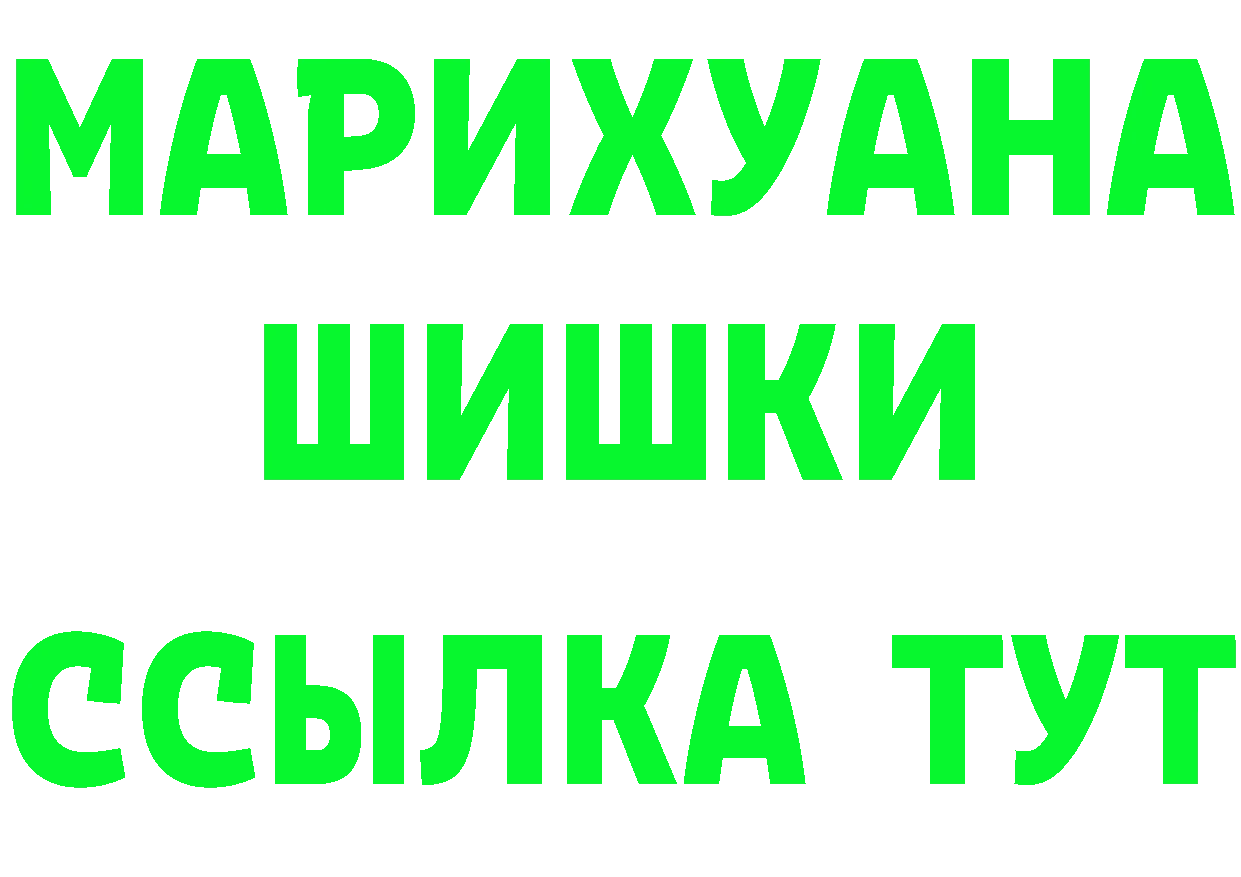 МАРИХУАНА
ШИШКИ
ССЫЛКА ТУТ